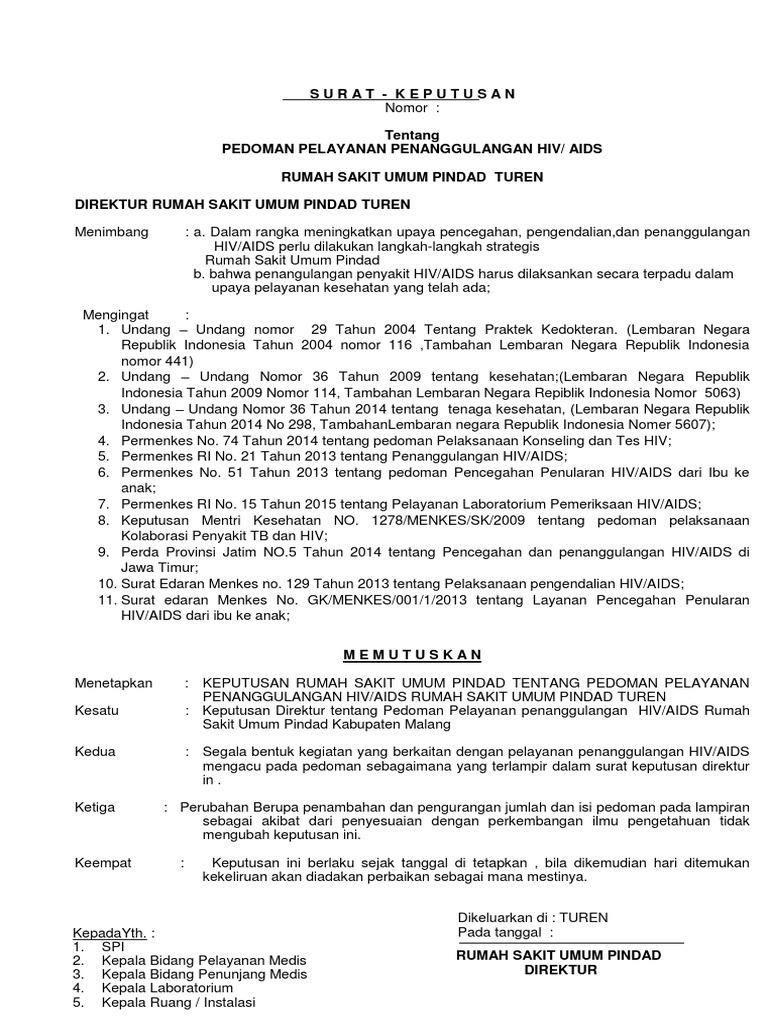 S U R A T - K E P U T U S A N
Nomor :

Tentang
PEDOMAN PELAYANAN PENANGGULANGAN HIV/ AIDS

RUMAH SAKIT UMUM PINDAD TUREN

DIREKTUR RUMAH SAKIT UMUM PINDAD TUREN

Menimbang : a. Dalam rangka meningkatkan upaya pencegahan, pengendalian,dan penanggulangan HIV/AIDS perlu dilakukan langkah-langkah strategis Rumah Sakit Umum Pindad
b. bahwa penangulangan penyakit HIV/AIDS harus dilaksankan secara terpadu dalam upaya pelayanan kesehatan yang telah ada;

Mengingat :
1. Undang – Undang nomor 29 Tahun 2004 Tentang Praktek Kedokteran. (Lembaran Negara Republik Indonesia Tahun 2004 nomor 116 ,Tambahan Lembaran Negara Republik Indonesia nomor 441)
2. Undang – Undang Nomor 36 Tahun 2009 tentang kesehatan;(Lembaran Negara Republik Indonesia Tahun 2009 Nomor 114, Tambahan Lembaran Negara Repiblik Indonesia Nomor 5063)
3. Undang – Undang Nomor 36 Tahun 2014 tentang tenaga kesehatan, (Lembaran Negara Republik Indonesia Tahun 2014 No 298, TambahanLembaran negara Republik Indonesia Nomer 5607);
4. Permenkes No. 74 Tahun 2014 tentang pedoman Pelaksanaan Konseling dan Tes HIV;
5. Permenkes RI No. 21 Tahun 2013 tentang Penanggulangan HIV/AIDS;
6. Permenkes No. 51 Tahun 2013 tentang pedoman Pencegahan Penularan HIV/AIDS dari Ibu ke anak;
7. Permenkes RI No. 15 Tahun 2015 tentang Pelayanan Laboratorium Pemeriksaan HIV/AIDS;
8. Keputusan Mentri Kesehatan NO. 1278/MENKES/SK/2009 tentang pedoman pelaksanaan Kolaborasi Penyakit TB dan HIV;
9. Perda Provinsi Jatim NO.5 Tahun 2014 tentang Pencegahan dan penanggulangan HIV/AIDS di Jawa Timur;
10. Surat Edaran Menkes no. 129 Tahun 2013 tentang Pelaksanaan pengendalian HIV/AIDS;
11. Surat edaran Menkes No. GK/MENKES/001/1/2013 tentang Layanan Pencegahan Penularan HIV/AIDS dari ibu ke anak;

M E M U T U S K A N

Menetapkan : KEPUTUSAN RUMAH SAKIT UMUM PINDAD TENTANG PEDOMAN PELAYANAN PENANGGULANGAN HIV/AIDS RUMAH SAKIT UMUM PINDAD TUREN
Kesatu : Keputusan Direktur tentang Pedoman Pelayanan penanggulangan HIV/AIDS Rumah Sakit Umum Pindad Kabupaten Malang

Kedua : Segala bentuk kegiatan yang berkaitan dengan pelayanan penanggulangan HIV/AIDS mengacu pada pedoman sebagaimana yang terlampir dalam surat keputusan direktur in .

Ketiga : Perubahan Berupa penambahan dan pengurangan jumlah dan isi pedoman pada lampiran sebagai akibat dari penyesuaian dengan perkembangan ilmu pengetahuan tidak mengubah keputusan ini.

Keempat : Keputusan ini berlaku sejak tanggal di tetapkan , bila dikemudian hari ditemukan kekeliruan akan diadakan perbaikan sebagai mana mestinya.

Dikeluarkan di : TUREN
Pada tanggal :

RUMAH SAKIT UMUM PINDAD
DIREKTUR

KepadaYth. :
1. SPI
2. Kepala Bidang Pelayanan Medis
3. Kepala Bidang Penunjang Medis
4. Kepala Laboratorium
5. Kepala Ruang / Instalasi